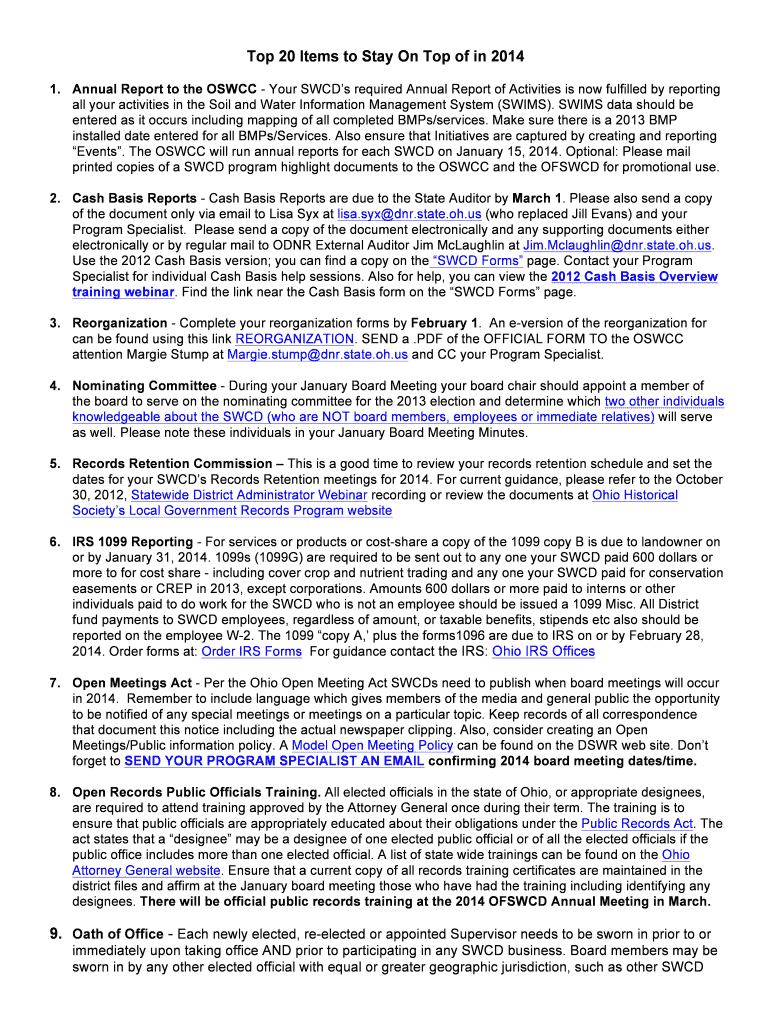 Top 20 Items to Stay On Top of in 2014

1. Annual Report to the OSWCC - Your SWCD's required Annual Report of Activities is now fulfilled by reporting all your activities in the Soil and Water Information Management System (SWIMS). SWIMS data should be entered as it occurs including mapping of all completed BMPs/services. Make sure there is a 2013 BMP installed date entered for all BMPs/Services. Also ensure that Initiatives are captured by creating and reporting "Events". The OSWCC will run annual reports for each SWCD on January 15, 2014. Optional: Please mail printed copies of a SWCD program highlight documents to the OSWCC and the OFSWCD for promotional use.

2. Cash Basis Reports - Cash Basis Reports are due to the State Auditor by March 1. Please also send a copy of the document only via email to Lisa Syx at lisa.syx@dnr.state.oh.us (who replaced Jill Evans) and your Program Specialist. Please send a copy of the document electronically and any supporting documents either electronically or by regular mail to ODNR External Auditor Jim McLaughlin at Jim.Mclaughlin@dnr.state.oh.us. Use the 2012 Cash Basis version; you can find a copy on the "SWCD Forms" page. Contact your Program Specialist for individual Cash Basis help sessions. Also for help, you can view the 2012 Cash Basis Overview training webinar. Find the link near the Cash Basis form on the "SWCD Forms" page.

3. Reorganization - Complete your reorganization forms by February 1. An e-version of the reorganization for can be found using this link REORGANIZATION. SEND a .PDF of the OFFICIAL FORM TO the OSWCC attention Margie Stump at Margie.stump@dnr.state.oh.us and CC your Program Specialist.

4. Nominating Committee - During your January Board Meeting your board chair should appoint a member of the board to serve on the nominating committee for the 2013 election and determine which two other individuals knowledgeable about the SWCD (who are NOT board members, employees or immediate relatives) will serve as well. Please note these individuals in your January Board Meeting Minutes.

5. Records Retention Commission – This is a good time to review your records retention schedule and set the dates for your SWCD's Records Retention meetings for 2014. For current guidance, please refer to the October 30, 2012, Statewide District Administrator Webinar recording or review the documents at Ohio Historical Society's Local Government Records Program website

6. IRS 1099 Reporting - For services or products or cost-share a copy of the 1099 copy B is due to landowner on or by January 31, 2014. 1099s (1099G) are required to be sent out to any one your SWCD paid 600 dollars or more to for cost share - including cover crop and nutrient trading and any one your SWCD paid for conservation easements or CREP in 2013, except corporations. Amounts 600 dollars or more paid to interns or other individuals paid to do work for the SWCD who is not an employee should be issued a 1099 Misc. All District fund payments to SWCD employees, regardless of amount, or taxable benefits, stipends etc also should be reported on the employee W-2. The 1099 "copy A,' plus the forms1096 are due to IRS on or by February 28, 2014. Order forms at: Order IRS Forms For guidance contact the IRS: Ohio IRS Offices

7. Open Meetings Act - Per the Ohio Open Meeting Act SWCDs need to publish when board meetings will occur in 2014. Remember to include language which gives members of the media and general public the opportunity to be notified of any special meetings or meetings on a particular topic. Keep records of all correspondence that document this notice including the actual newspaper clipping. Also, consider creating an Open Meetings/Public information policy. A Model Open Meeting Policy can be found on the DSWR web site. Don't forget to SEND YOUR PROGRAM SPECIALIST AN EMAIL confirming 2014 board meeting dates/time.

8. Open Records Public Officials Training. All elected officials in the state of Ohio, or appropriate designees, are required to attend training approved by the Attorney General once during their term. The training is to ensure that public officials are appropriately educated about their obligations under the Public Records Act. The act states that a "designee" may be a designee of one elected public official or of all the elected officials if the public office includes more than one elected official. A list of state wide trainings can be found on the Ohio Attorney General website. Ensure that a current copy of all records training certificates are maintained in the district files and affirm at the January board meeting those who have had the training including identifying any designees. There will be official public records training at the 2014 OFSWCD Annual Meeting in March.

9. Oath of Office - Each newly elected, re-elected or appointed Supervisor needs to be sworn in prior to or immediately upon taking office AND prior to participating in any SWCD business. Board members may be sworn in by any other elected official with equal or greater geographic jurisdiction, such as other SWCD